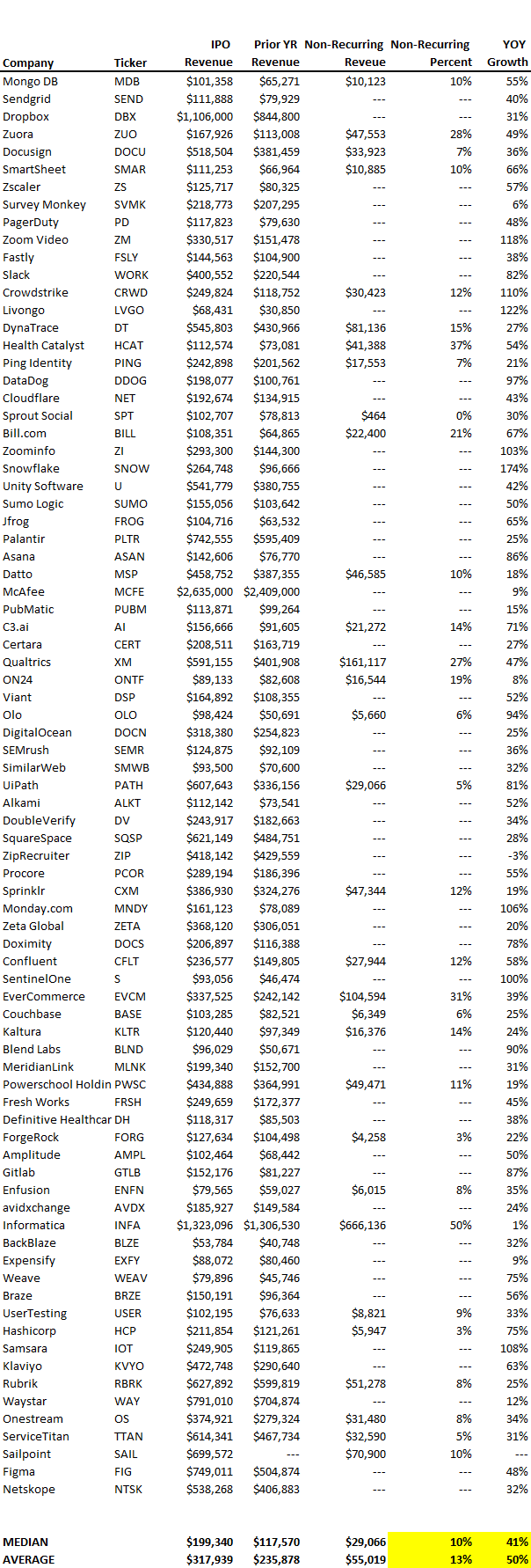 | Company | Ticker | IPO Revenue | Prior YR Revenue | Non-Recurring Reveue | Non-Recurring Percent | YOY Growth |
|---|---|---|---|---|---|---|
| Mongo DB | MDB | $101,358 | $65,271 | $10,123 | 10% | 55% |
| Sendgrid | SEND | $111,888 | $79,929 | --- | --- | 40% |
| Dropbox | DBX | $1,106,000 | $844,800 | --- | --- | 31% |
| Zuora | ZUO | $167,926 | $113,008 | $47,553 | 28% | 49% |
| Docusign | DOCU | $518,504 | $381,459 | $33,923 | 7% | 36% |
| SmartSheet | SMAR | $111,253 | $66,964 | $10,885 | 10% | 66% |
| Zscaler | ZS | $125,717 | $80,325 | --- | --- | 57% |
| Survey Monkey | SVMK | $218,773 | $207,295 | --- | --- | 6% |
| PagerDuty | PD | $117,823 | $79,630 | --- | --- | 48% |
| Zoom Video | ZM | $330,517 | $151,478 | --- | --- | 118% |
| Fastly | FSLY | $144,563 | $104,900 | --- | --- | 38% |
| Slack | WORK | $400,552 | $220,544 | --- | --- | 82% |
| Crowdstrike | CRWD | $249,824 | $118,752 | $30,423 | 12% | 110% |
| Livongo | LVGO | $68,431 | $30,850 | --- | --- | 122% |
| DynaTrace | DT | $545,803 | $430,966 | $81,136 | 15% | 27% |
| Health Catalyst | HCAT | $112,574 | $73,081 | $41,388 | 37% | 54% |
| Ping Identity | PING | $242,898 | $201,562 | $17,553 | 7% | 21% |
| DataDog | DDOG | $198,077 | $100,761 | --- | --- | 97% |
| Cloudflare | NET | $192,674 | $134,915 | --- | --- | 43% |
| Sprout Social | SPT | $102,707 | $78,813 | $464 | 0% | 30% |
| Bill.com | BILL | $108,351 | $64,865 | $22,400 | 21% | 67% |
| Zoominfo | ZI | $293,300 | $144,300 | --- | --- | 103% |
| Snowflake | SNOW | $264,748 | $96,666 | --- | --- | 174% |
| Unity Software | U | $541,779 | $380,755 | --- | --- | 42% |
| Sumo Logic | SUMO | $155,056 | $103,642 | --- | --- | 50% |
| Jfrog | FROG | $104,716 | $63,532 | --- | --- | 65% |
| Palantir | PLTR | $742,555 | $595,409 | --- | --- | 25% |
| Asana | ASAN | $142,606 | $76,770 | --- | --- | 86% |
| Datto | MSP | $458,752 | $387,355 | $46,585 | 10% | 18% |
| McAfee | MCFE | $2,635,000 | $2,409,000 | --- | --- | 9% |
| PubMatic | PUBM | $113,871 | $99,264 | --- | --- | 15% |
| C3.ai | AI | $156,666 | $91,605 | $21,272 | 14% | 71% |
| Certara | CERT | $208,511 | $163,719 | --- | --- | 27% |
| Qualtrics | XM | $591,155 | $401,908 | $161,117 | 27% | 47% |
| ON24 | ONTF | $89,133 | $82,608 | $16,544 | 19% | 8% |
| Viant | DSP | $164,892 | $108,355 | --- | --- | 52% |
| Olo | OLO | $98,424 | $50,691 | $5,660 | 6% | 94% |
| DigitalOcean | DOCN | $318,380 | $254,823 | --- | --- | 25% |
| SEMrush | SEMR | $124,875 | $92,109 | --- | --- | 36% |
| SimilarWeb | SMWB | $93,500 | $70,600 | --- | --- | 32% |
| UiPath | PATH | $607,643 | $336,156 | $29,066 | 5% | 81% |
| Alkami | ALKT | $112,142 | $73,541 | --- | --- | 52% |
| DoubleVerify | DV | $243,917 | $182,663 | --- | --- | 34% |
| SquareSpace | SQSP | $621,149 | $484,751 | --- | --- | 28% |
| ZipRecruiter | ZIP | $418,142 | $429,559 | --- | --- | -3% |
| Procore | PCOR | $289,194 | $186,396 | --- | --- | 55% |
| Sprinklr | CXM | $386,930 | $324,276 | $47,344 | 12% | 19% |
| Monday.com | MNDY | $161,123 | $78,089 | --- | --- | 106% |
| Zeta Global | ZETA | $368,120 | $306,051 | --- | --- | 20% |
| Doximity | DOCS | $206,897 | $116,388 | --- | --- | 78% |
| Confluent | CFLT | $236,577 | $149,805 | $27,944 | 12% | 58% |
| SentinelOne | S | $93,056 | $46,474 | --- | --- | 100% |
| EverCommerce | EVCM | $337,525 | $242,142 | $104,594 | 31% | 39% |
| Couchbase | BASE | $103,285 | $82,521 | $6,349 | 6% | 25% |
| Kaltura | KLTR | $120,440 | $97,349 | $16,376 | 14% | 24% |
| Blend Labs | BLND | $96,029 | $50,671 | --- | --- | 90% |
| MeridianLink | MLNK | $199,340 | $152,700 | --- | --- | 31% |
| Powerschool Holdin | PWSC | $434,888 | $364,991 | $49,471 | 11% | 19% |
| Fresh Works | FRSH | $249,659 | $172,377 | --- | --- | 45% |
| Definitive Healthcar | DH | $118,317 | $85,503 | --- | --- | 38% |
| ForgeRock | FORG | $127,634 | $104,498 | $4,258 | 3% | 22% |
| Amplitude | AMPL | $102,464 | $68,442 | --- | --- | 50% |
| Gitlab | GTLB | $152,176 | $81,227 | --- | --- | 87% |
| Enfusion | ENFN | $79,565 | $59,027 | $6,015 | 8% | 35% |
| avidxchange | AVDX | $185,927 | $149,584 | --- | --- | 24% |
| Informatica | INFA | $1,323,096 | $1,306,530 | $666,136 | 50% | 1% |
| BackBlaze | BLZE | $53,784 | $40,748 | --- | --- | 32% |
| Expensify | EXFY | $88,072 | $80,460 | --- | --- | 9% |
| Weave | WEAV | $79,896 | $45,746 | --- | --- | 75% |
| Braze | BRZE | $150,191 | $96,364 | --- | --- | 56% |
| UserTesting | USER | $102,195 | $76,633 | $8,821 | 9% | 33% |
| Hashicorp | HCP | $211,854 | $121,261 | $5,947 | 3% | 75% |
| Samsara | IOT | $249,905 | $119,865 | --- | --- | 108% |
| Klaviyo | KVYO | $472,748 | $290,640 | --- | --- | 63% |
| Rubrik | RBRK | $627,892 | $599,819 | $51,278 | 8% | 25% |
| Waystar | WAY | $791,010 | $704,874 | --- | --- | 12% |
| Onestream | OS | $374,921 | $279,324 | $31,480 | 8% | 34% |
| ServiceTitan | TTAN | $614,341 | $467,734 | $32,590 | 5% | 31% |
| Sailpoint | SAIL | $699,572 | --- | $70,900 | 10% | --- |
| Figma | FIG | $749,011 | $504,874 | --- | --- | 48% |
| Netskope | NTSK | $538,268 | $406,883 | --- | --- | 32% |
| MEDIAN | | $199,340 | $117,570 | $29,066 | 10% | 41% |
| AVERAGE | | $317,939 | $235,878 | $55,019 | 13% | 50% |